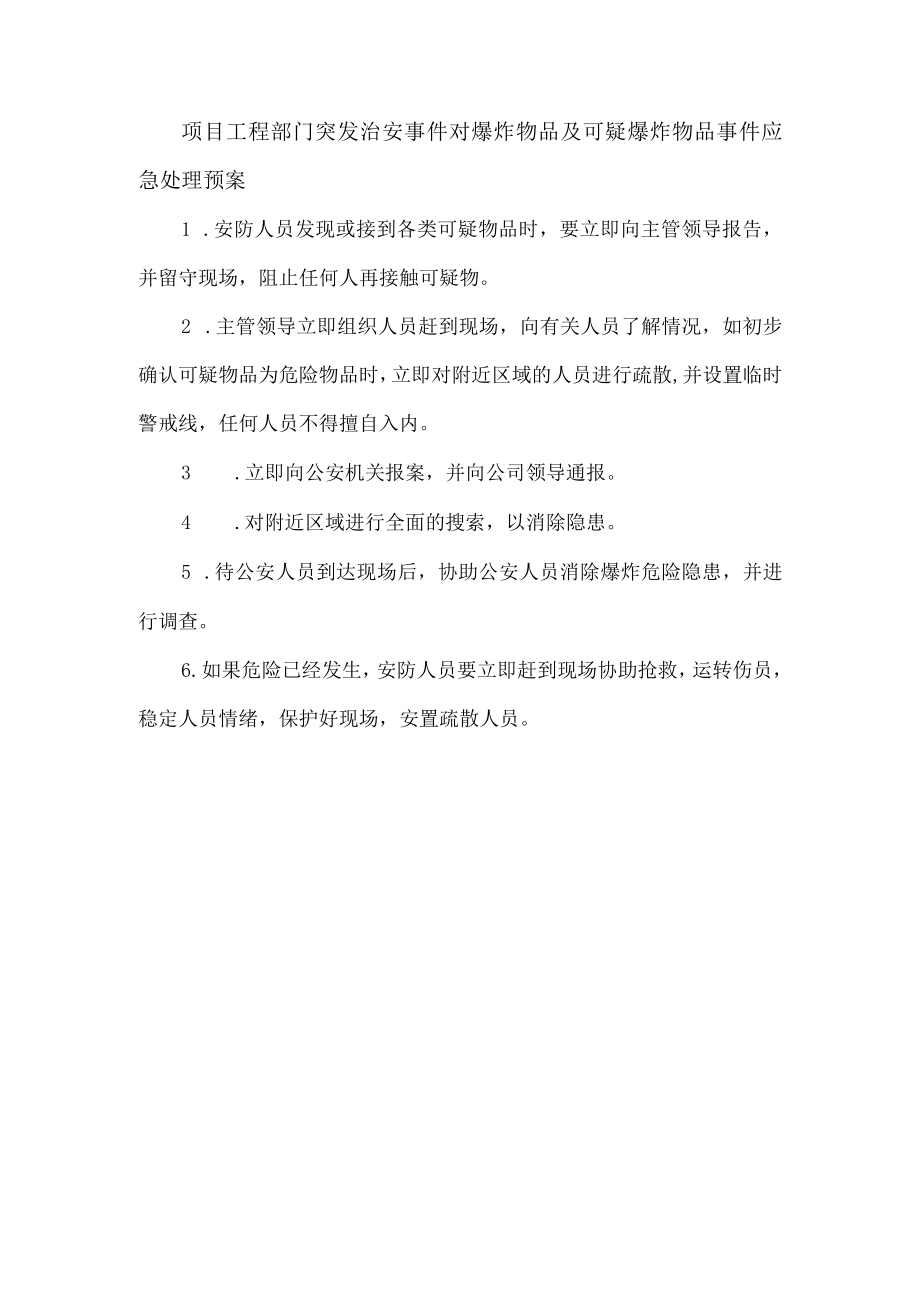 项目工程部门突发治安事件对爆炸物品及可疑爆炸物品事件应急处理预案

1 .安防人员发现或接到各类可疑物品时，要立即向主管领导报告，并留守现场，阻止任何人再接触可疑物。

2 .主管领导立即组织人员赶到现场，向有关人员了解情况，如初步确认可疑物品为危险物品时，立即对附近区域的人员进行疏散，并设置临时警戒线，任何人员不得擅自入内。

3 .立即向公安机关报案，并向公司领导通报。

4 .对附近区域进行全面的搜索，以消除隐患。

5 .待公安人员到达现场后，协助公安人员消除爆炸危险隐患，并进行调查。

6.如果危险已经发生，安防人员要立即赶到现场协助抢救，运转伤员，稳定人员情绪，保护好现场，安置疏散人员。